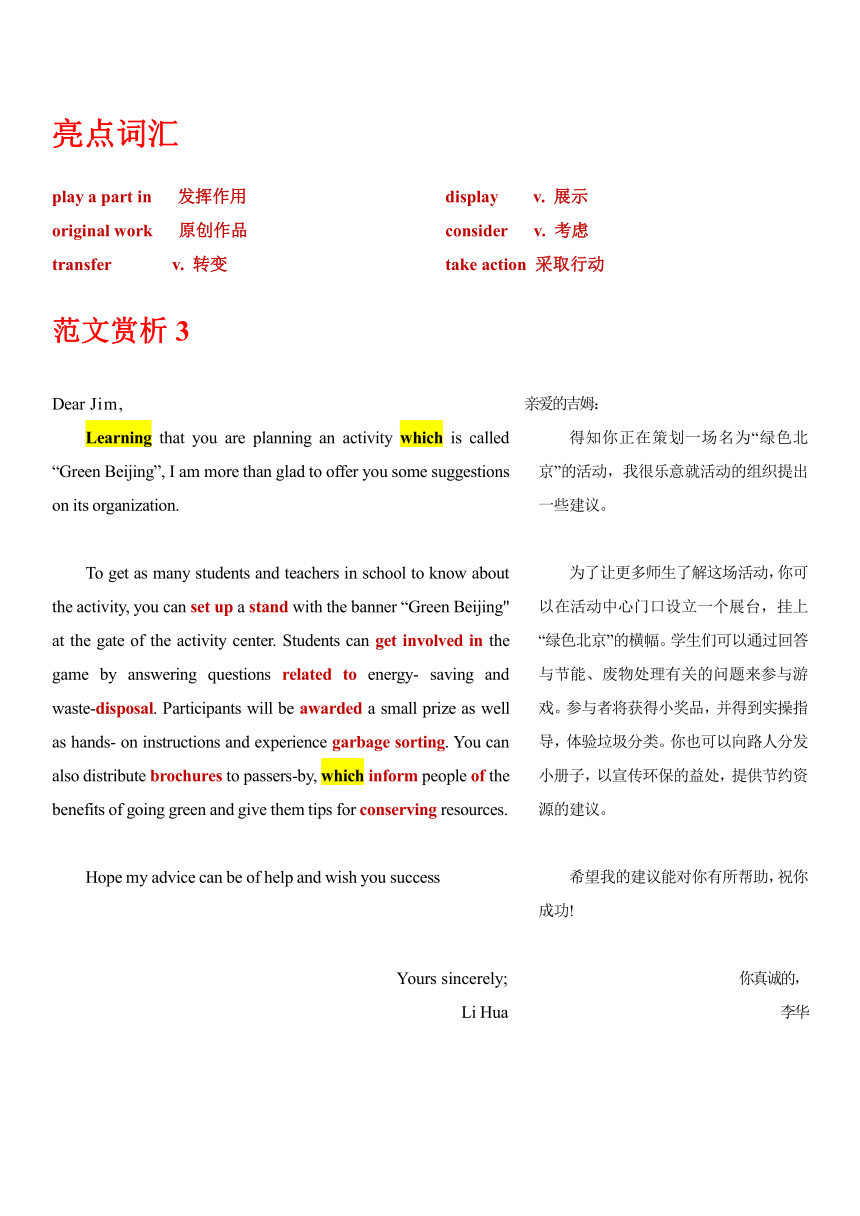 亮点词汇

play a part in 发挥作用
original work 原创作品
transfer v. 转变
display v. 展示
consider v. 考虑
take action 采取行动

范文赏析 3

Dear Jim,

Learning that you are planning an activity which is called “Green Beijing”, I am more than glad to offer you some suggestions on its organization.

To get as many students and teachers in school to know about the activity, you can set up a stand with the banner “Green Beijing" at the gate of the activity center. Students can get involved in the game by answering questions related to energy- saving and waste-disposal. Participants will be awarded a small prize as well as hands- on instructions and experience garbage sorting. You can also distribute brochures to passers-by, which inform people of the benefits of going green and give them tips for conserving resources.

Hope my advice can be of help and wish you success

Yours sincerely;
Li Hua

亲爱的吉姆:

得知你正在策划一场名为“绿色北京”的活动，我很乐意就活动的组织提出一些建议。

为了让更多师生了解这场活动，你可以在活动中心门口设立一个展台，挂上“绿色北京”的横幅。学生们可以通过回答与节能、废物处理有关的问题来参与游戏。参与者将获得小奖品，并得到实操指导，体验垃圾分类。你也可以向路人分发小册子，以宣传环保的益处，提供节约资源的建议。

希望我的建议能对你有所帮助，祝你成功!

你真诚的，
李华